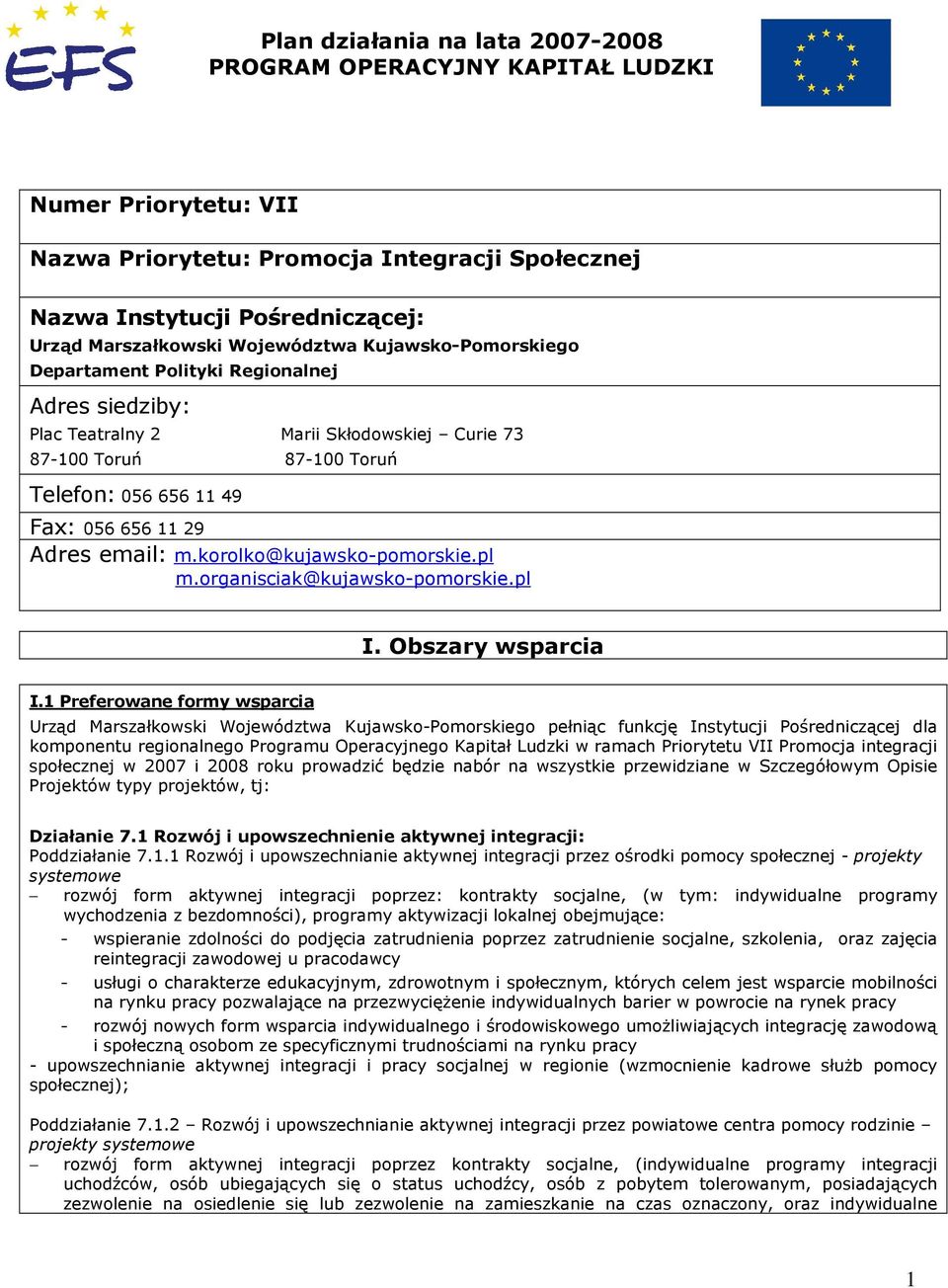 EFS

Plan działania na lata 2007-2008
PROGRAM OPERACYJNY KAPITAŁ LUDZKI

Numer Priorytetu: VII

Nazwa Priorytetu: Promocja Integracji Społecznej

Nazwa Instytucji Pośredniczącej:
Urząd Marszałkowski Województwa Kujawsko-Pomorskiego
Departament Polityki Regionalnej

Adres siedziby:
Plac Teatralny 2 Marii Skłodowskiej – Curie 73
87-100 Toruń 87-100 Toruń

Telefon: 056 656 11 49

Fax: 056 656 11 29

Adres email: m.korolko@kujawsko-pomorskie.pl
m.organisciak@kujawsko-pomorskie.pl

I. Obszary wsparcia

I.1 Preferowane formy wsparcia

Urząd Marszałkowski Województwa Kujawsko-Pomorskiego pełniąc funkcję Instytucji Pośredniczącej dla komponentu regionalnego Programu Operacyjnego Kapitał Ludzki w ramach Priorytetu VII Promocja integracji społecznej w 2007 i 2008 roku prowadzić będzie nabór na wszystkie przewidziane w Szczegółowym Opisie Projektów typy projektów, tj:

Działanie 7.1 Rozwój i upowszechnienie aktywnej integracji:
Poddziałanie 7.1.1 Rozwój i upowszechnianie aktywnej integracji przez ośrodki pomocy społecznej - projekty systemowe
– rozwój form aktywnej integracji poprzez: kontrakty socjalne, (w tym: indywidualne programy wychodzenia z bezdomności), programy aktywizacji lokalnej obejmujące:
- wspieranie zdolności do podjęcia zatrudnienia poprzez zatrudnienie socjalne, szkolenia, oraz zajęcia reintegracji zawodowej u pracodawcy
- usługi o charakterze edukacyjnym, zdrowotnym i społecznym, których celem jest wsparcie mobilności na rynku pracy pozwalające na przezwyciężenie indywidualnych barier w powrocie na rynek pracy
- rozwój nowych form wsparcia indywidualnego i środowiskowego umożliwiających integrację zawodową i społeczną osobom ze specyficznymi trudnościami na rynku pracy
- upowszechnianie aktywnej integracji i pracy socjalnej w regionie (wzmocnienie kadrowe służb pomocy społecznej);

Poddziałanie 7.1.2 – Rozwój i upowszechnianie aktywnej integracji przez powiatowe centra pomocy rodzinie – projekty systemowe
– rozwój form aktywnej integracji poprzez kontrakty socjalne, (indywidualne programy integracji uchodźców, osób ubiegających się o status uchodźcy, osób z pobytem tolerowanym, posiadających zezwolenie na osiedlenie się lub zezwolenie na zamieszkanie na czas oznaczony, oraz indywidualne

1